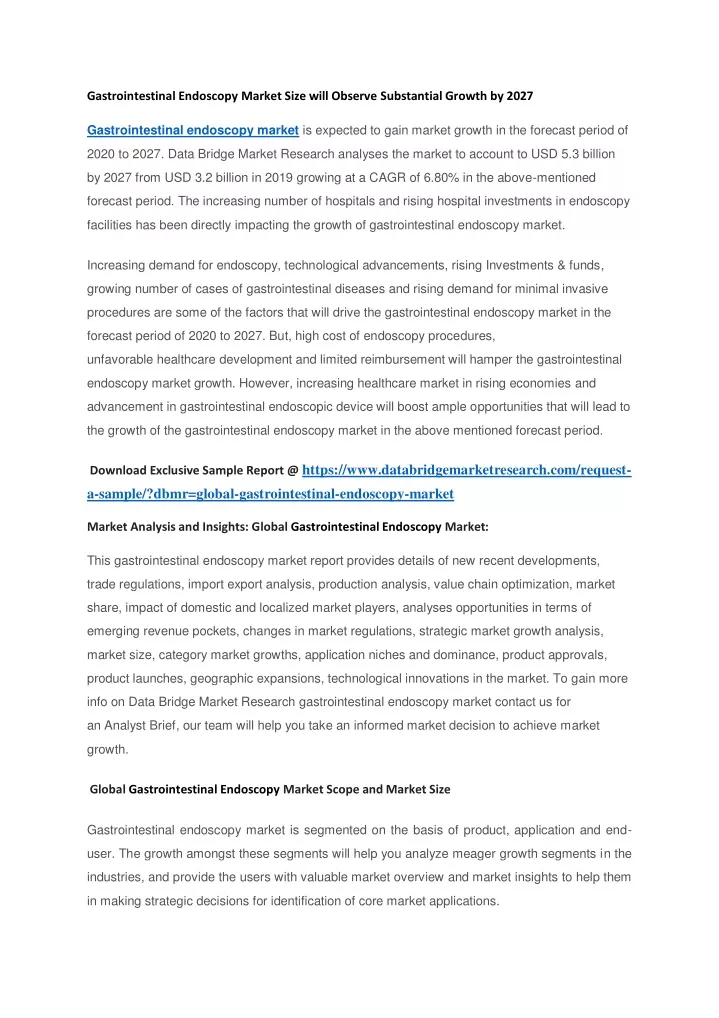 Gastrointestinal Endoscopy Market Size will Observe Substantial Growth by 2027

Gastrointestinal endoscopy market is expected to gain market growth in the forecast period of 2020 to 2027. Data Bridge Market Research analyses the market to account to USD 5.3 billion by 2027 from USD 3.2 billion in 2019 growing at a CAGR of 6.80% in the above-mentioned forecast period. The increasing number of hospitals and rising hospital investments in endoscopy facilities has been directly impacting the growth of gastrointestinal endoscopy market.

Increasing demand for endoscopy, technological advancements, rising Investments & funds, growing number of cases of gastrointestinal diseases and rising demand for minimal invasive procedures are some of the factors that will drive the gastrointestinal endoscopy market in the forecast period of 2020 to 2027. But, high cost of endoscopy procedures, unfavorable healthcare development and limited reimbursement will hamper the gastrointestinal endoscopy market growth. However, increasing healthcare market in rising economies and advancement in gastrointestinal endoscopic device will boost ample opportunities that will lead to the growth of the gastrointestinal endoscopy market in the above mentioned forecast period.

Download Exclusive Sample Report @ https://www.databridgemarketresearch.com/request-a-sample/?dbmr=global-gastrointestinal-endoscopy-market

Market Analysis and Insights: Global Gastrointestinal Endoscopy Market:

This gastrointestinal endoscopy market report provides details of new recent developments, trade regulations, import export analysis, production analysis, value chain optimization, market share, impact of domestic and localized market players, analyses opportunities in terms of emerging revenue pockets, changes in market regulations, strategic market growth analysis, market size, category market growths, application niches and dominance, product approvals, product launches, geographic expansions, technological innovations in the market. To gain more info on Data Bridge Market Research gastrointestinal endoscopy market contact us for an Analyst Brief, our team will help you take an informed market decision to achieve market growth.

Global Gastrointestinal Endoscopy Market Scope and Market Size

Gastrointestinal endoscopy market is segmented on the basis of product, application and end-user. The growth amongst these segments will help you analyze meager growth segments in the industries, and provide the users with valuable market overview and market insights to help them in making strategic decisions for identification of core market applications.